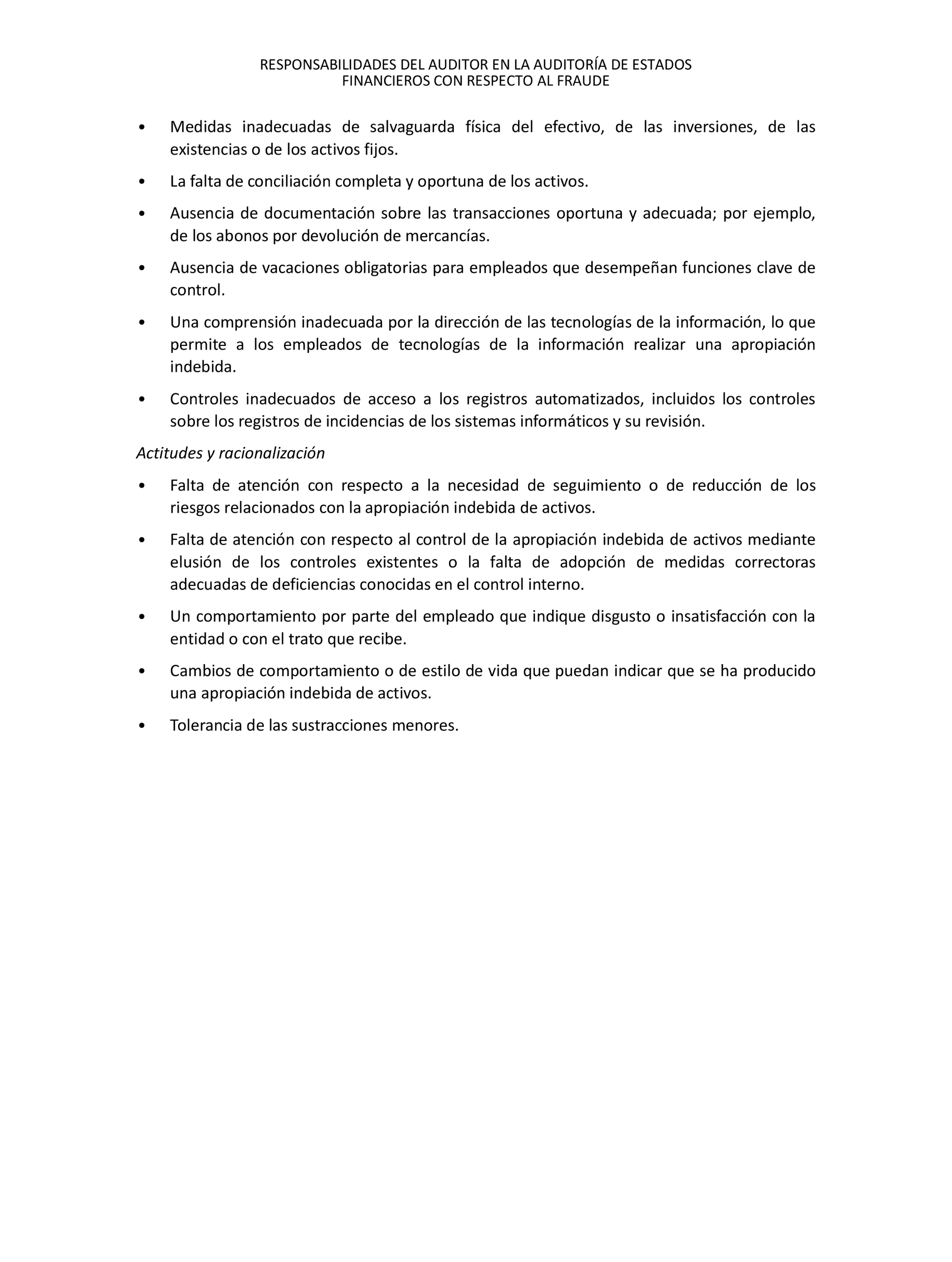 RESPONSABILIDADES DEL AUDITOR EN LA AUDITORÍA DE ESTADOS FINANCIEROS CON RESPECTO AL FRAUDE

• Medidas inadecuadas de salvaguarda física del efectivo, de las inversiones, de las existencias o de los activos fijos.

• La falta de conciliación completa y oportuna de los activos.

• Ausencia de documentación sobre las transacciones oportuna y adecuada; por ejemplo, de los abonos por devolución de mercancías.

• Ausencia de vacaciones obligatorias para empleados que desempeñan funciones clave de control.

• Una comprensión inadecuada por la dirección de las tecnologías de la información, lo que permite a los empleados de tecnologías de la información realizar una apropiación indebida.

• Controles inadecuados de acceso a los registros automatizados, incluidos los controles sobre los registros de incidencias de los sistemas informáticos y su revisión.

Actitudes y racionalización

• Falta de atención con respecto a la necesidad de seguimiento o de reducción de los riesgos relacionados con la apropiación indebida de activos.

• Falta de atención con respecto al control de la apropiación indebida de activos mediante elusión de los controles existentes o la falta de adopción de medidas correctoras adecuadas de deficiencias conocidas en el control interno.

• Un comportamiento por parte del empleado que indique disgusto o insatisfacción con la entidad o con el trato que recibe.

• Cambios de comportamiento o de estilo de vida que puedan indicar que se ha producido una apropiación indebida de activos.

• Tolerancia de las sustracciones menores.